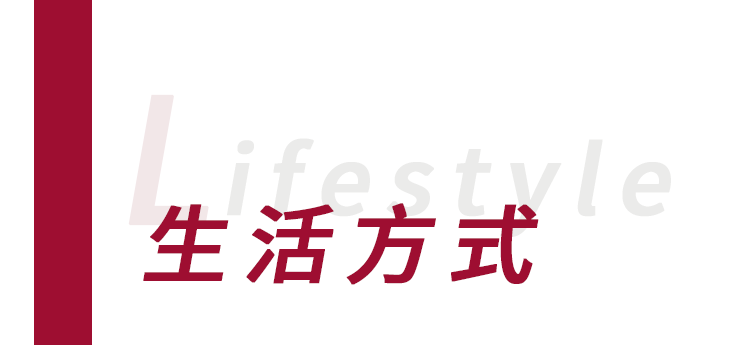 Lifestyle
生活方式